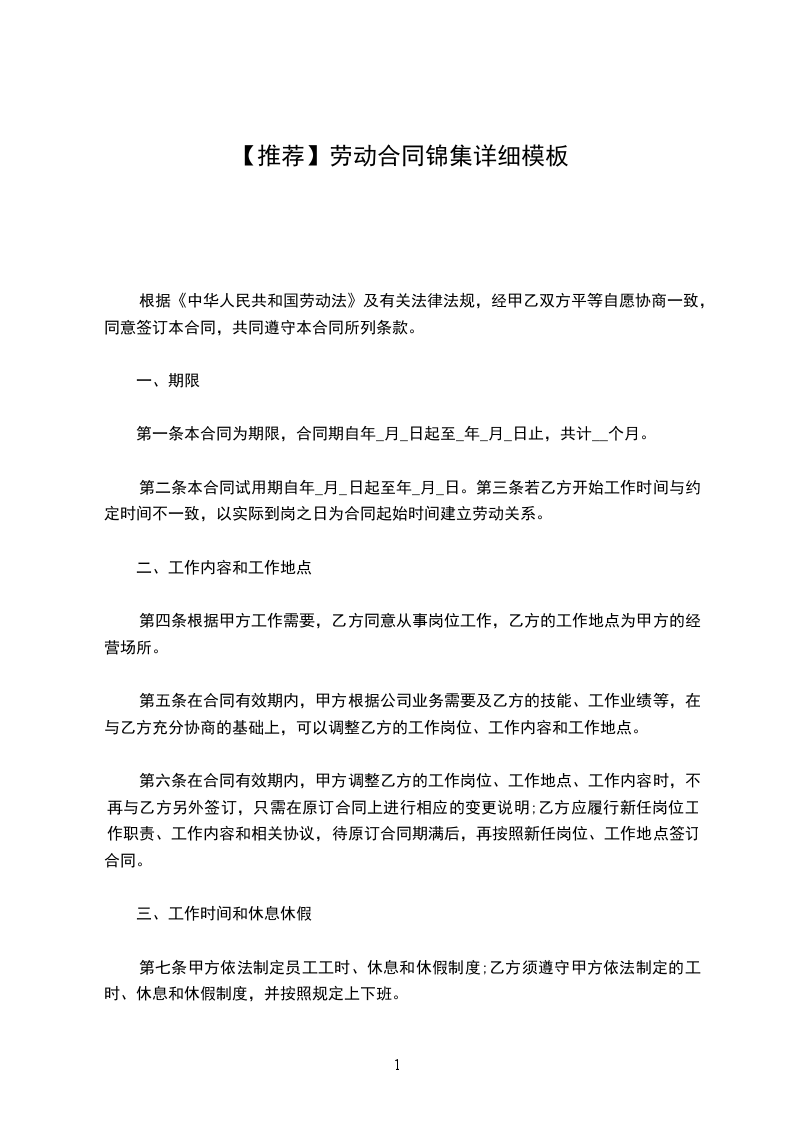 【推荐】劳动合同锦集详细模板

根据《中华人民共和国劳动法》及有关法律法规，经甲乙双方平等自愿协商一致，同意签订本合同，共同遵守本合同所列条款。

一、期限

第一条本合同为期限，合同期自年_月_日起至_年_月_日止，共计__个月。

第二条本合同试用期自年_月_日起至年_月_日。第三条若乙方开始工作时间与约定时间不一致，以实际到岗之日为合同起始时间建立劳动关系。

二、工作内容和工作地点

第四条根据甲方工作需要，乙方同意从事岗位工作，乙方的工作地点为甲方的经营场所。

第五条在合同有效期内，甲方根据公司业务需要及乙方的技能、工作业绩等，在与乙方充分协商的基础上，可以调整乙方的工作岗位、工作内容和工作地点。

第六条在合同有效期内，甲方调整乙方的工作岗位、工作地点、工作内容时，不再与乙方另外签订，只需在原订合同上进行相应的变更说明;乙方应履行新任岗位工作职责、工作内容和相关协议，待原订合同期满后，再按照新任岗位、工作地点签订合同。

三、工作时间和休息休假

第七条甲方依法制定员工工时、休息和休假制度;乙方须遵守甲方依法制定的工时、休息和休假制度，并按照规定上下班。

1